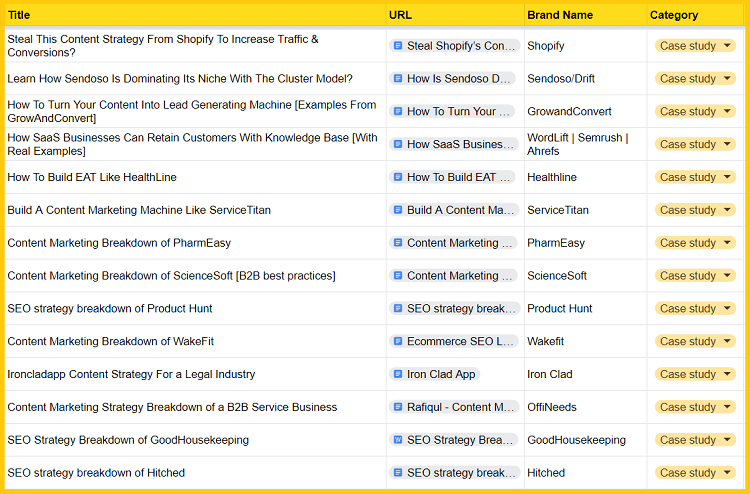 | Title | URL | Brand Name | Category |
|---|---|---|---|
| Steal This Content Strategy From Shopify To Increase Traffic & Conversions? | Steal Shopify's Con... | Shopify | Case study |
| Learn How Sendoso Is Dominating Its Niche With The Cluster Model? | How Is Sendoso D... | Sendoso/Drift | Case study |
| How To Turn Your Content Into Lead Generating Machine [Examples From GrowAndConvert] | How To Turn Your ... | GrowandConvert | Case study |
| How SaaS Businesses Can Retain Customers With Knowledge Base [With Real Examples] | How SaaS Busines... | WordLift \| Semrush \| Ahrefs | Case study |
| How To Build EAT Like HealthLine | How To Build EAT ... | Healthline | Case study |
| Build A Content Marketing Machine Like ServiceTitan | Build A Content Ma... | ServiceTitan | Case study |
| Content Marketing Breakdown of PharmEasy | Content Marketing ... | PharmEasy | Case study |
| Content Marketing Breakdown of ScienceSoft [B2B best practices] | Content Marketing ... | ScienceSoft | Case study |
| SEO strategy breakdown of Product Hunt | SEO strategy break... | Product Hunt | Case study |
| Content Marketing Breakdown of WakeFit | Ecommerce SEO L... | Wakefit | Case study |
| Ironcladapp Content Strategy For a Legal Industry | Iron Clad App | Iron Clad | Case study |
| Content Marketing Strategy Breakdown of a B2B Service Business | Rafiqul - Content M... | OffiNeeds | Case study |
| SEO Strategy Breakdown of GoodHousekeeping | SEO Strategy Brea... | GoodHousekeeping | Case study |
| SEO strategy breakdown of Hitched | SEO strategy break... | Hitched | Case study |